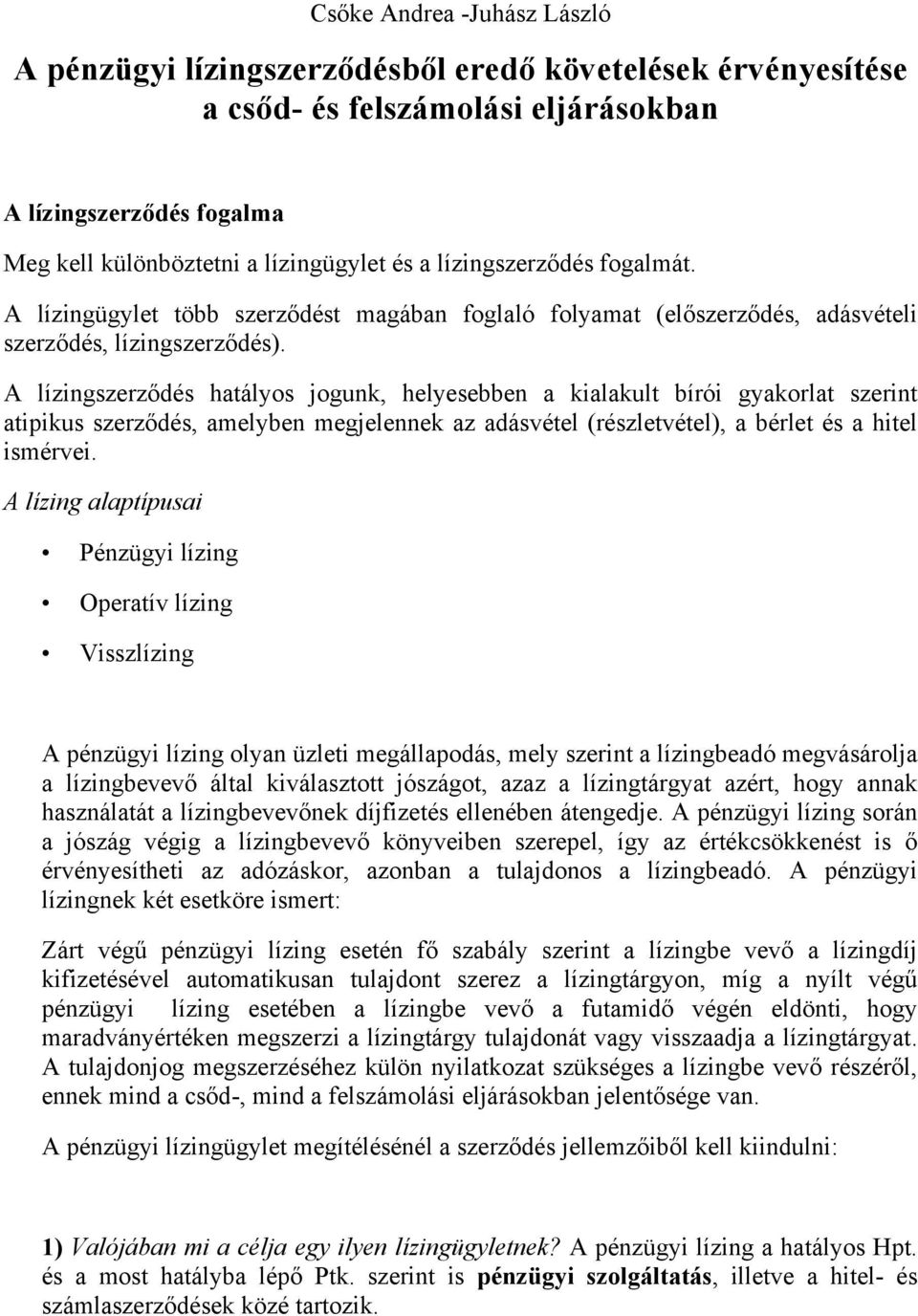 Csőke Andrea -Juhász László

A pénzügyi lízingszerződésből eredő követelések érvényesítése a csőd- és felszámolási eljárásokban

A lízingszerződés fogalma

Meg kell különböztetni a lízingügylet és a lízingszerződés fogalmát.

A lízingügylet több szerződést magában foglaló folyamat (előszerződés, adásvételi szerződés, lízingszerződés).

A lízingszerződés hatályos jogunk, helyesebben a kialakult bírói gyakorlat szerint atipikus szerződés, amelyben megjelennek az adásvétel (részletvétel), a bérlet és a hitel ismérvei.

A lízing alaptípusai

• Pénzügyi lízing

• Operatív lízing

• Visszlízing

A pénzügyi lízing olyan üzleti megállapodás, mely szerint a lízingbeadó megvásárolja a lízingbevevő által kiválasztott jószágot, azaz a lízingtárgyat azért, hogy annak használatát a lízingbevevőnek díjfizetés ellenében átengedje. A pénzügyi lízing során a jószág végig a lízingbevevő könyveiben szerepel, így az értékcsökkenést is ő érvényesítheti az adózáskor, azonban a tulajdonos a lízingbeadó. A pénzügyi lízingnek két esetköre ismert:

Zárt végű pénzügyi lízing esetén fő szabály szerint a lízingbe vevő a lízingdíj kifizetésével automatikusan tulajdont szerez a lízingtárgyon, míg a nyílt végű pénzügyi lízing esetében a lízingbe vevő a futamidő végén eldönti, hogy maradványértéken megszerzi a lízingtárgy tulajdonát vagy visszaadja a lízingtárgyat. A tulajdonjog megszerzéséhez külön nyilatkozat szükséges a lízingbe vevő részéről, ennek mind a csőd-, mind a felszámolási eljárásokban jelentősége van.

A pénzügyi lízingügylet megítélésénél a szerződés jellemzőiből kell kiindulni:

1) Valójában mi a célja egy ilyen lízingügyletnek? A pénzügyi lízing a hatályos Hpt. és a most hatályba lépő Ptk. szerint is pénzügyi szolgáltatás, illetve a hitel- és számlaszerződések közé tartozik.